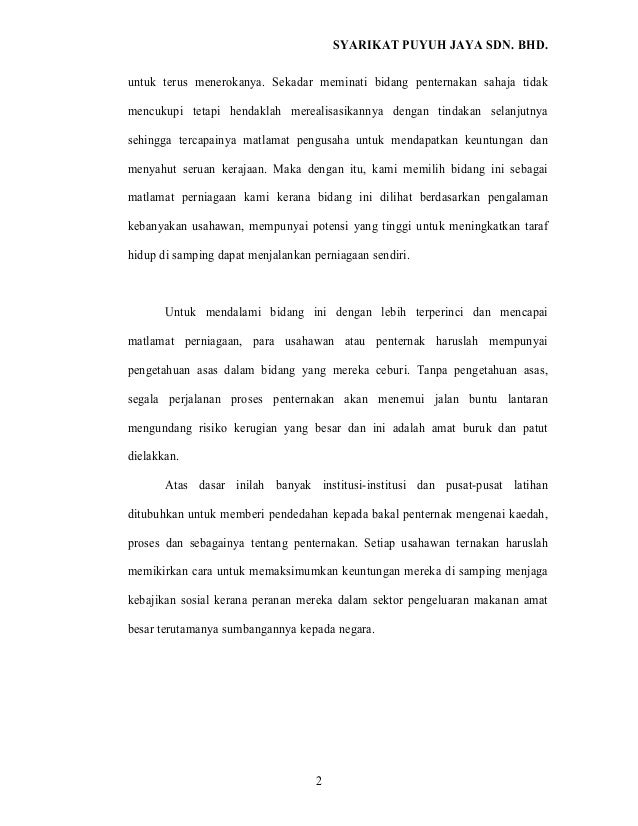 SYARIKAT PUYUH JAYA SDN. BHD.

untuk terus menerokanya. Sekadar meminati bidang penternakan sahaja tidak mencukupi tetapi hendaklah merealisasikannya dengan tindakan selanjutnya sehingga tercapainya matlamat pengusaha untuk mendapatkan keuntungan dan menyahut seruan kerajaan. Maka dengan itu, kami memilih bidang ini sebagai matlamat perniagaan kami kerana bidang ini dilihat berdasarkan pengalaman kebanyakan usahawan, mempunyai potensi yang tinggi untuk meningkatkan taraf hidup di samping dapat menjalankan perniagaan sendiri.

Untuk mendalami bidang ini dengan lebih terperinci dan mencapai matlamat perniagaan, para usahawan atau penternak haruslah mempunyai pengetahuan asas dalam bidang yang mereka ceburi. Tanpa pengetahuan asas, segala perjalanan proses penternakan akan menemui jalan buntu lantaran mengundang risiko kerugian yang besar dan ini adalah amat buruk dan patut dielakkan.

Atas dasar inilah banyak institusi-institusi dan pusat-pusat latihan ditubuhkan untuk memberi pendedahan kepada bakal penternak mengenai kaedah, proses dan sebagainya tentang penternakan. Setiap usahawan ternakan haruslah memikirkan cara untuk memaksimumkan keuntungan mereka di samping menjaga kebajikan sosial kerana peranan mereka dalam sektor pengeluaran makanan amat besar terutamanya sumbangannya kepada negara.

2